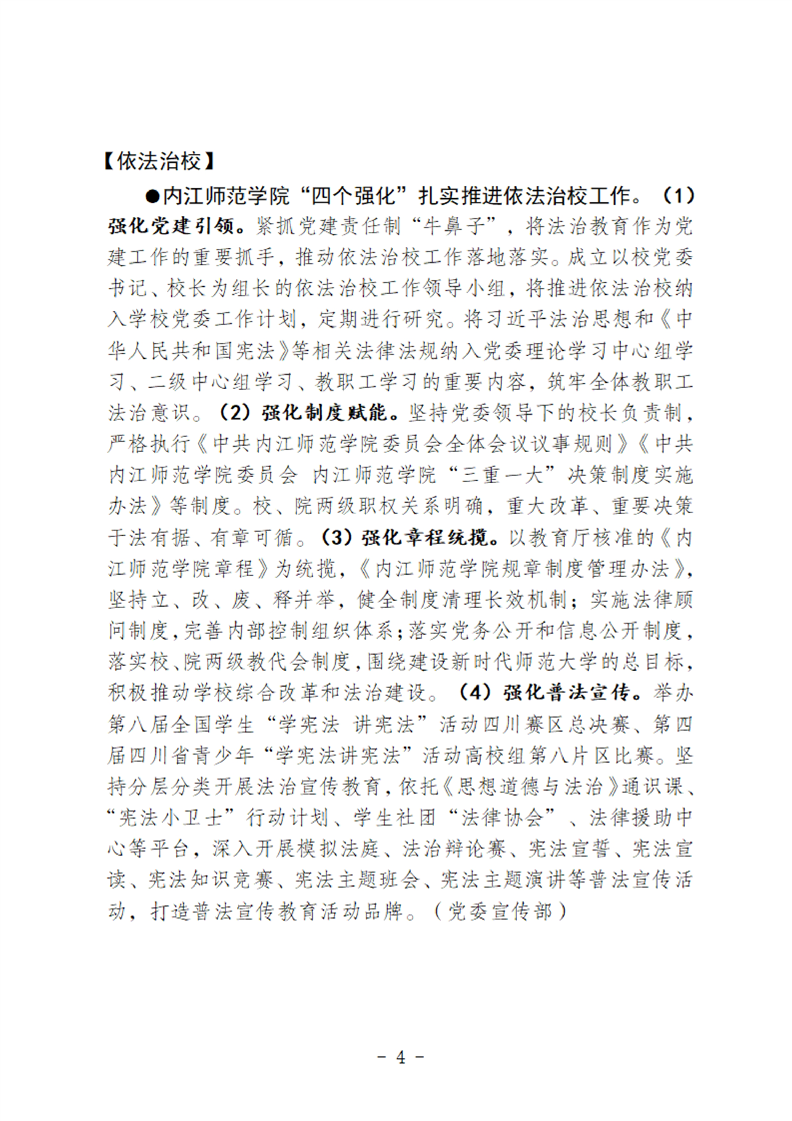 【依法治校】

●内江师范学院“四个强化”扎实推进依法治校工作。（1）强化党建引领。紧抓党建责任制“牛鼻子”，将法治教育作为党建工作的重要抓手，推动依法治校工作落地落实。成立以校党委书记、校长为组长的依法治校工作领导小组，将推进依法治校纳入学校党委工作计划，定期进行研究。将习近平法治思想和《中华人民共和国宪法》等相关法律法规纳入党委理论学习中心组学习、二级中心组学习、教职工学习的重要内容，筑牢全体教职工法治意识。（2）强化制度赋能。坚持党委领导下的校长负责制，严格执行《中共内江师范学院委员会全体会议议事规则》《中共内江师范学院委员会 内江师范学院“三重一大”决策制度实施办法》等制度。校、院两级职权关系明确，重大改革、重要决策于法有据、有章可循。（3）强化章程统揽。以教育厅核准的《内江师范学院章程》为统揽，《内江师范学院规章制度管理办法》，坚持立、改、废、释并举，健全制度清理长效机制；实施法律顾问制度，完善内部控制组织体系；落实党务公开和信息公开制度，落实校、院两级教代会制度，围绕建设新时代师范大学的总目标，积极推动学校综合改革和法治建设。（4）强化普法宣传。举办第八届全国学生“学宪法 讲宪法”活动四川赛区总决赛、第四届四川省青少年“学宪法讲宪法”活动高校组第八片区比赛。坚持分层分类开展法治宣传教育，依托《思想道德与法治》通识课、“宪法小卫士”行动计划、学生社团“法律协会”、法律援助中心等平台，深入开展模拟法庭、法治辩论赛、宪法宣誓、宪法宣读、宪法知识竞赛、宪法主题班会、宪法主题演讲等普法宣传活动，打造普法宣传教育活动品牌。（党委宣传部）

- 4 -